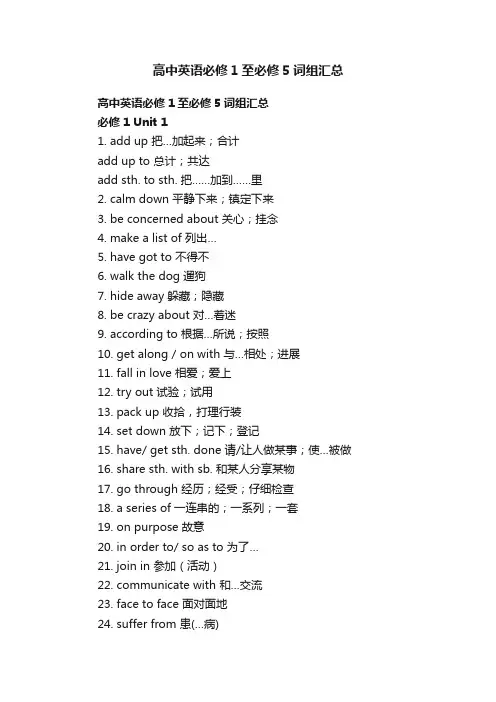 高中英语必修 1 至必修 5 词组汇总

高中英语必修 1 至必修 5 词组汇总
必修 1 Unit 1
1. add up 把...加起来；合计
add up to 总计；共达
add sth. to sth. 把......加到......里
2. calm down 平静下来；镇定下来
3. be concerned about 关心；挂念
4. make a list of 列出...
5. have got to 不得不
6. walk the dog 遛狗
7. hide away 躲藏；隐藏
8. be crazy about 对...着迷
9. according to 根据...所说；按照
10. get along / on with 与...相处；进展
11. fall in love 相爱；爱上
12. try out 试验；试用
13. pack up 收拾，打理行装
14. set down 放下；记下；登记
15. have/ get sth. done 请/让人做某事；使...被做
16. share sth. with sb. 和某人分享某物
17. go through 经历；经受；仔细检查
18. a series of 一连串的；一系列；一套
19. on purpose 故意
20. in order to/ so as to 为了...
21. join in 参加（活动）
22. communicate with 和...交流
23. face to face 面对面地
24. suffer from 患(...病)